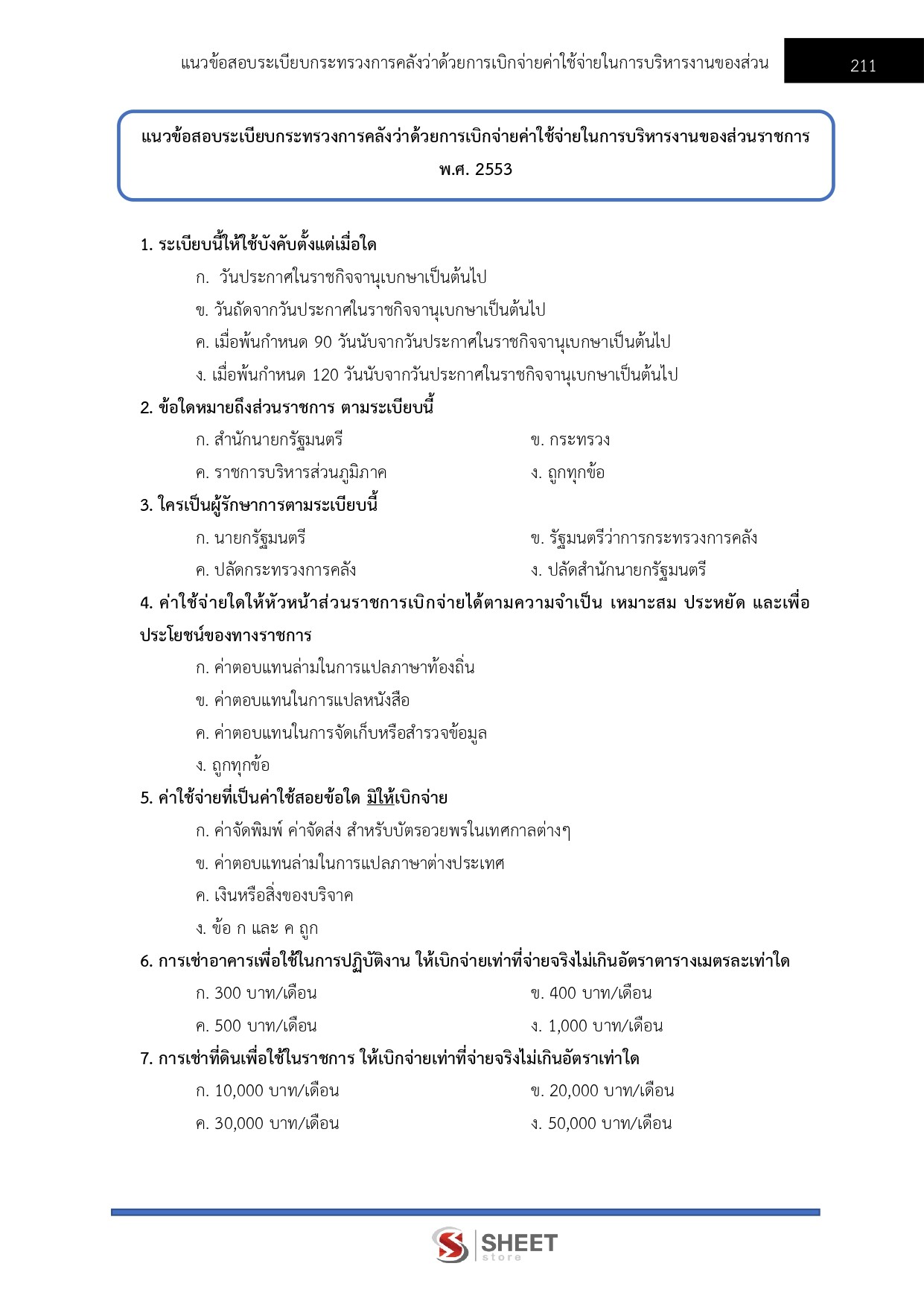 แนวข้อสอบระเบียบกระทรวงการคลังว่าด้วยการเบิกจ่ายค่าใช้จ่ายในการบริหารงานของส่วน 211

แนวข้อสอบระเบียบกระทรวงการคลังว่าด้วยการเบิกจ่ายค่าใช้จ่ายในการบริหารงานของส่วนราชการ พ.ศ. 2553

1. ระเบียบนี้ให้ใช้บังคับตั้งแต่เมื่อใด
ก. วันประกาศในราชกิจจานุเบกษาเป็นต้นไป
ข. วันถัดจากวันประกาศในราชกิจจานุเบกษาเป็นต้นไป
ค. เมื่อพ้นกำหนด 90 วันนับจากวันประกาศในราชกิจจานุเบกษาเป็นต้นไป
ง. เมื่อพ้นกำหนด 120 วันนับจากวันประกาศในราชกิจจานุเบกษาเป็นต้นไป
2. ข้อใดหมายถึงส่วนราชการ ตามระเบียบนี้
ก. สำนักนายกรัฐมนตรี
ข. กระทรวง
ค. ราชการบริหารส่วนภูมิภาค
ง. ถูกทุกข้อ
3. ใครเป็นผู้รักษาการตามระเบียบนี้
ก. นายกรัฐมนตรี
ข. รัฐมนตรีว่าการกระทรวงการคลัง
ค. ปลัดกระทรวงการคลัง
ง. ปลัดสำนักนายกรัฐมนตรี
4. ค่าใช้จ่ายใดให้หัวหน้าส่วนราชการเบิกจ่ายได้ตามความจำเป็น เหมาะสม ประหยัด และเพื่อประโยชน์ของทางราชการ
ก. ค่าตอบแทนล่ามในการแปลภาษาท้องถิ่น
ข. ค่าตอบแทนในการแปลหนังสือ
ค. ค่าตอบแทนในการจัดเก็บหรือสำรวจข้อมูล
ง. ถูกทุกข้อ
5. ค่าใช้จ่ายที่เป็นค่าใช้สอยข้อใด มิให้เบิกจ่าย
ก. ค่าจัดพิมพ์ ค่าจัดส่ง สำหรับบัตรอวยพรในเทศกาลต่างๆ
ข. ค่าตอบแทนล่ามในการแปลภาษาต่างประเทศ
ค. เงินหรือสิ่งของบริจาค
ง. ข้อ ก และ ค ถูก
6. การเช่าอาคารเพื่อใช้ในการปฏิบัติงาน ให้เบิกจ่ายเท่าที่จ่ายจริงไม่เกินอัตราตารางเมตรละเท่าใด
ก. 300 บาท/เดือน
ข. 400 บาท/เดือน
ค. 500 บาท/เดือน
ง. 1,000 บาท/เดือน
7. การเช่าที่ดินเพื่อใช้ในราชการ ให้เบิกจ่ายเท่าที่จ่ายจริงไม่เกินอัตราเท่าใด
ก. 10,000 บาท/เดือน
ข. 20,000 บาท/เดือน
ค. 30,000 บาท/เดือน
ง. 50,000 บาท/เดือน

SHEET store